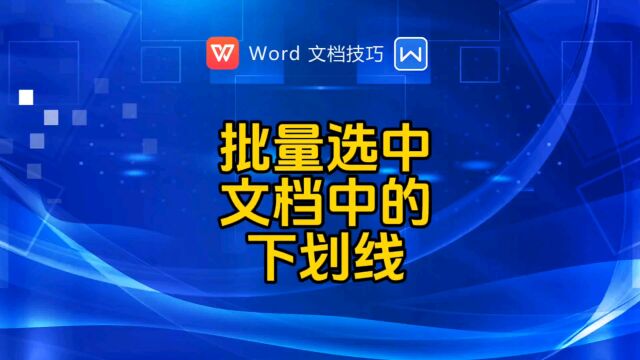 Word 文档技巧

批量选中
文档中的
下划线